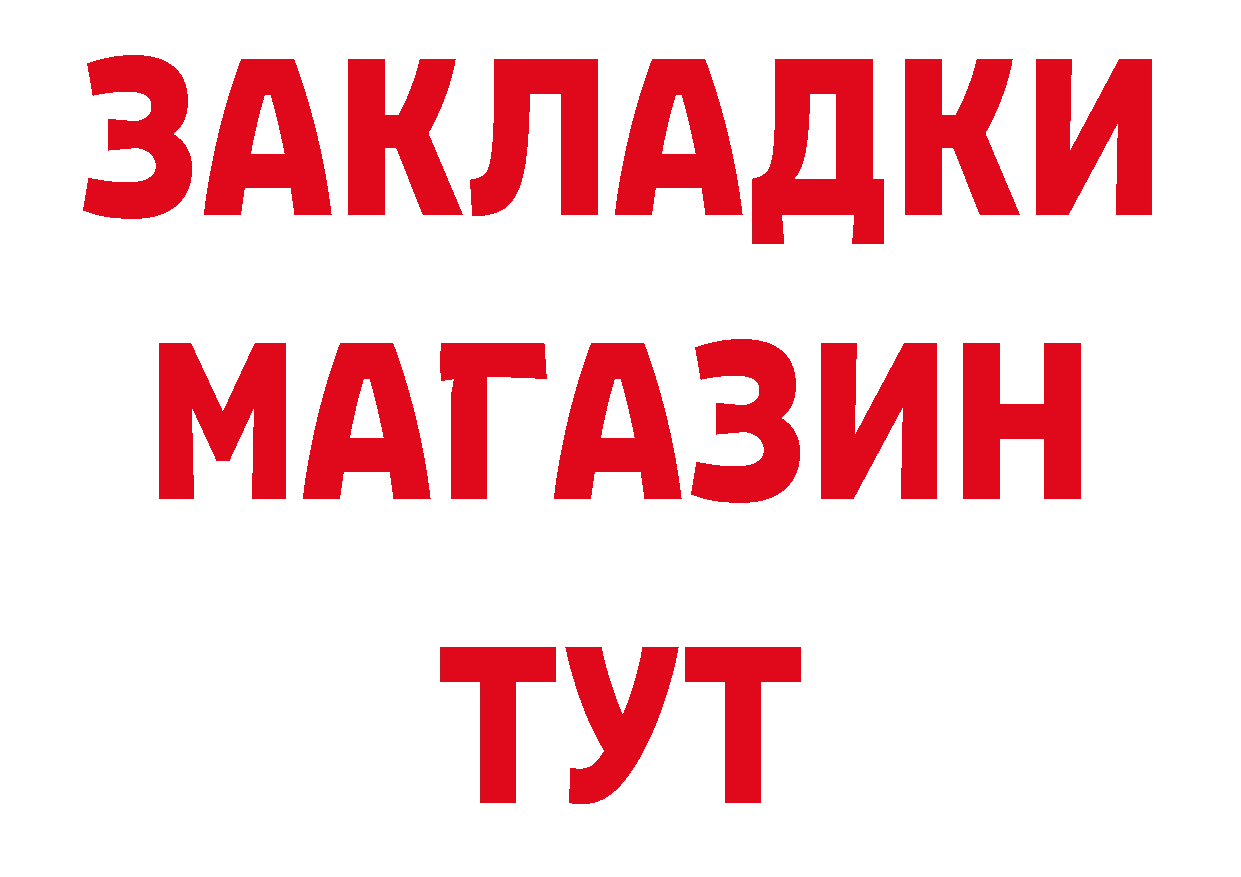 ЗАКЛАДКИ
МАГАЗИН
ТУТ